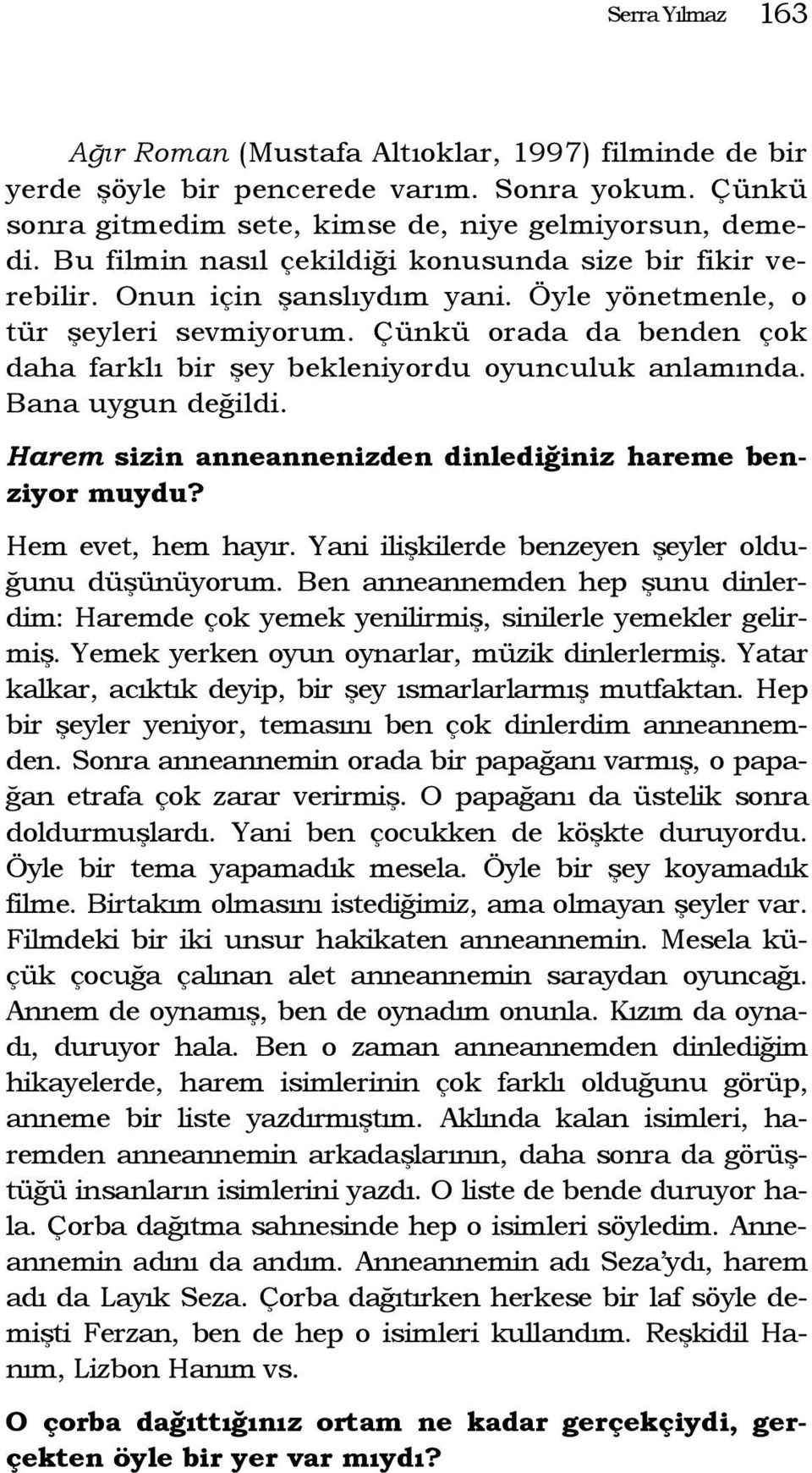 Serra Yılmaz 163

Ağır Roman (Mustafa Altıoklar, 1997) filminde de bir yerde şöyle bir pencerede varım. Sonra yokum. Çünkü sonra gitmedim sete, kimse de, niye gelmiyorsun, demedi. Bu filmin nasıl çekildiği konusunda size bir fikir verebilir. Onun için şanslıydım yani. Öyle yönetmenle, o tür şeyleri sevmiyorum. Çünkü orada da benden çok daha farklı bir şey bekleniyordu oyunculuk anlamında. Bana uygun değildi.

Harem sizin anneannenizden dinlediğiniz hareme benziyor muydu?

Hem evet, hem hayır. Yani ilişkilerde benzeyen şeyler olduğunu düşünüyorum. Ben anneannemden hep şunu dinlerdim: Haremde çok yemek yenilirmiş, sinilerle yemekler gelirmiş. Yemek yerken oyun oynarlar, müzik dinlerlermiş. Yatar kalkar, acıktık deyip, bir şey ısmarlarlarmış mutfaktan. Hep bir şeyler yeniyor, temasını ben çok dinlerdim anneannemden. Sonra anneannemin orada bir papağanı varmış, o papağan etrafa çok zarar verirmiş. O papağanı da üstelik sonra doldurmuşlardı. Yani ben çocukken de köşkte duruyordu. Öyle bir tema yapamadık mesela. Öyle bir şey koyamadık filme. Birtakım olmasını istediğimiz, ama olmayan şeyler var. Filmdeki bir iki unsur hakikaten anneannemin. Mesela küçük çocuğa çalınan alet anneannemin saraydan oyuncağı. Annem de oynamış, ben de oynadım onunla. Kızım da oynadı, duruyor hala. Ben o zaman anneannemden dinlediğim hikayelerde, harem isimlerinin çok farklı olduğunu görüp, anneme bir liste yazdırmıştım. Aklında kalan isimleri, haremden anneannemin arkadaşlarının, daha sonra da görüştüğü insanların isimlerini yazdı. O liste de bende duruyor hala. Çorba dağıtma sahnesinde hep o isimleri söyledim. Anneannemin adını da andım. Anneannemin adı Seza'ydı, harem adı da Layık Seza. Çorba dağıtırken herkese bir laf söyle demişti Ferzan, ben de hep o isimleri kullandım. Reşkidil Hanım, Lizbon Hanım vs.

O çorba dağıttığınız ortam ne kadar gerçekçiydi, gerçekten öyle bir yer var mıydı?